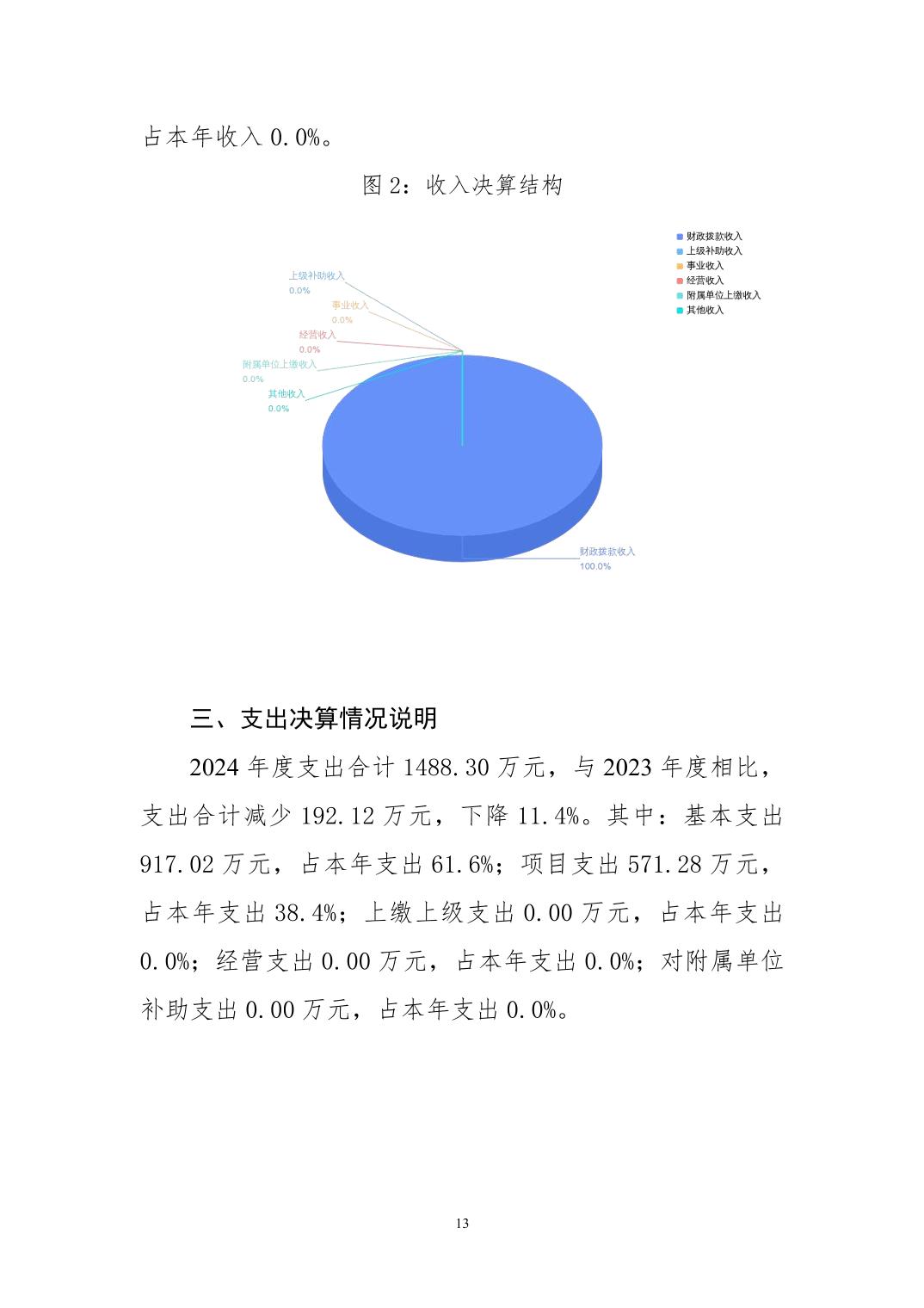 占本年收入 0.0%。

图 2：收入决算结构

财政拨款收入
上级补助收入
事业收入
经营收入
附属单位上缴收入
其他收入

上级补助收入
0.0%
事业收入
0.0%
经营收入
0.0%
附属单位上缴收入
0.0%
其他收入
0.0%
财政拨款收入
100.0%

三、支出决算情况说明

2024 年度支出合计 1488.30 万元，与 2023 年度相比，支出合计减少 192.12 万元，下降 11.4%。其中：基本支出 917.02 万元，占本年支出 61.6%；项目支出 571.28 万元，占本年支出 38.4%；上缴上级支出 0.00 万元，占本年支出 0.0%；经营支出 0.00 万元，占本年支出 0.0%；对附属单位补助支出 0.00 万元，占本年支出 0.0%。

13